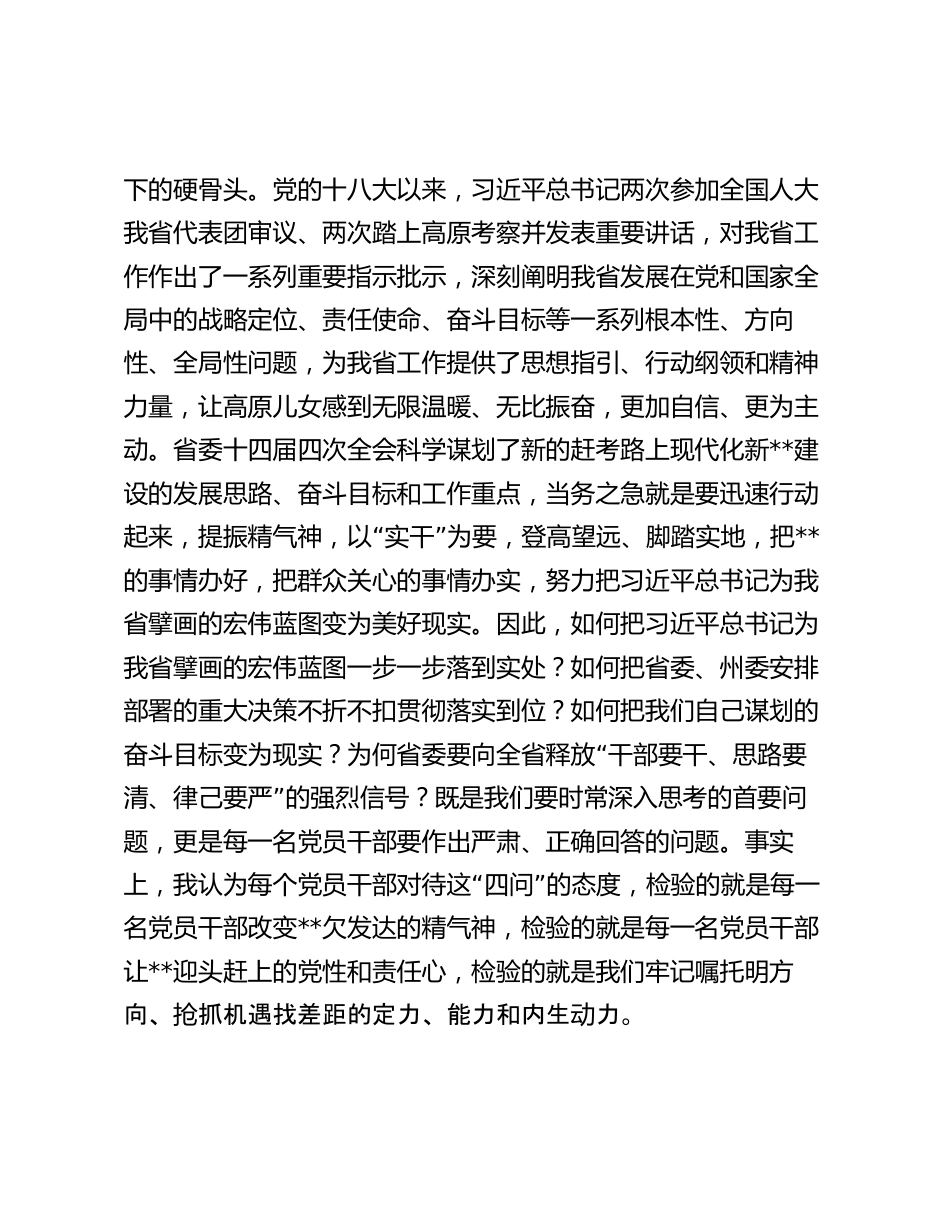 下的硬骨头。党的十八大以来，习近平总书记两次参加全国人大我省代表团审议、两次踏上高原考察并发表重要讲话，对我省工作作出了一系列重要指示批示，深刻阐明我省发展在党和国家全局中的战略定位、责任使命、奋斗目标等一系列根本性、方向性、全局性问题，为我省工作提供了思想指引、行动纲领和精神力量，让高原儿女感到无限温暖、无比振奋，更加自信、更为主动。省委十四届四次全会科学谋划了新的赶考路上现代化新**建设的发展思路、奋斗目标和工作重点，当务之急就是要迅速行动起来，提振精气神，以“实干”为要，登高望远、脚踏实地，把**的事情办好，把群众关心的事情办实，努力把习近平总书记为我省擘画的宏伟蓝图变为美好现实。因此，如何把习近平总书记为我省擘画的宏伟蓝图一步一步落到实处？如何把省委、州委安排部署的重大决策不折不扣贯彻落实到位？如何把我们自己谋划的奋斗目标变为现实？为何省委要向全省释放“干部要干、思路要清、律己要严”的强烈信号？既是我们要时常深入思考的首要问题，更是每一名党员干部要作出严肃、正确回答的问题。事实上，我认为每个党员干部对待这“四问”的态度，检验的就是每一名党员干部改变**欠发达的精气神，检验的就是每一名党员干部让**迎头赶上的党性和责任心，检验的就是我们牢记嘱托明方向、抢抓机遇找差距的定力、能力和内生动力。